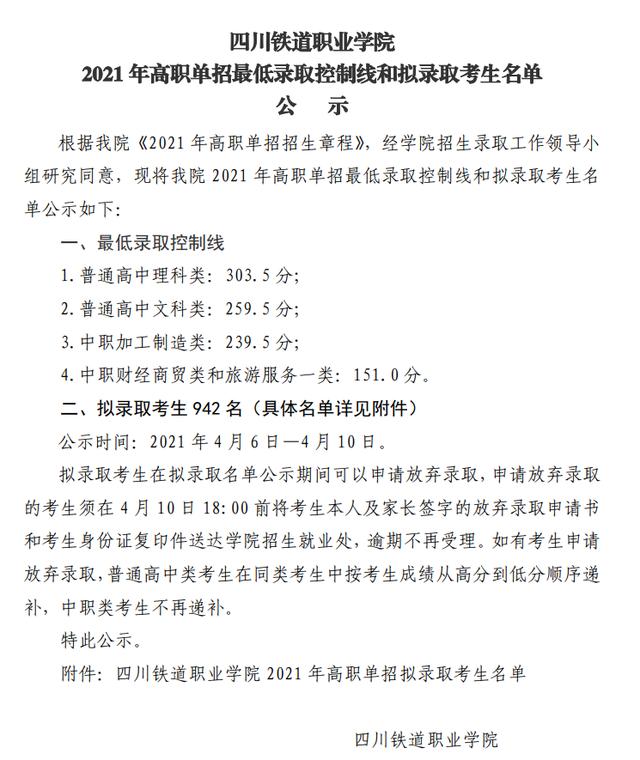 四川铁道职业学院
2021 年高职单招最低录取控制线和拟录取考生名单
公　示

根据我院《2021 年高职单招招生章程》，经学院招生录取工作领导小组研究同意，现将我院 2021 年高职单招最低录取控制线和拟录取考生名单公示如下：

一、最低录取控制线

1. 普通高中理科类：303.5 分；

2. 普通高中文科类：259.5 分；

3. 中职加工制造类：239.5 分；

4. 中职财经商贸类和旅游服务一类：151.0 分。

二、拟录取考生 942 名（具体名单详见附件）

公示时间：2021 年 4 月 6 日—4 月 10 日。

拟录取考生在拟录取名单公示期间可以申请放弃录取，申请放弃录取的考生须在 4 月 10 日 18：00 前将考生本人及家长签字的放弃录取申请书和考生身份证复印件送达学院招生就业处，逾期不再受理。如有考生申请放弃录取，普通高中类考生在同类考生中按考生成绩从高分到低分顺序递补，中职类考生不再递补。

特此公示。

附件：四川铁道职业学院 2021 年高职单招拟录取考生名单

四川铁道职业学院